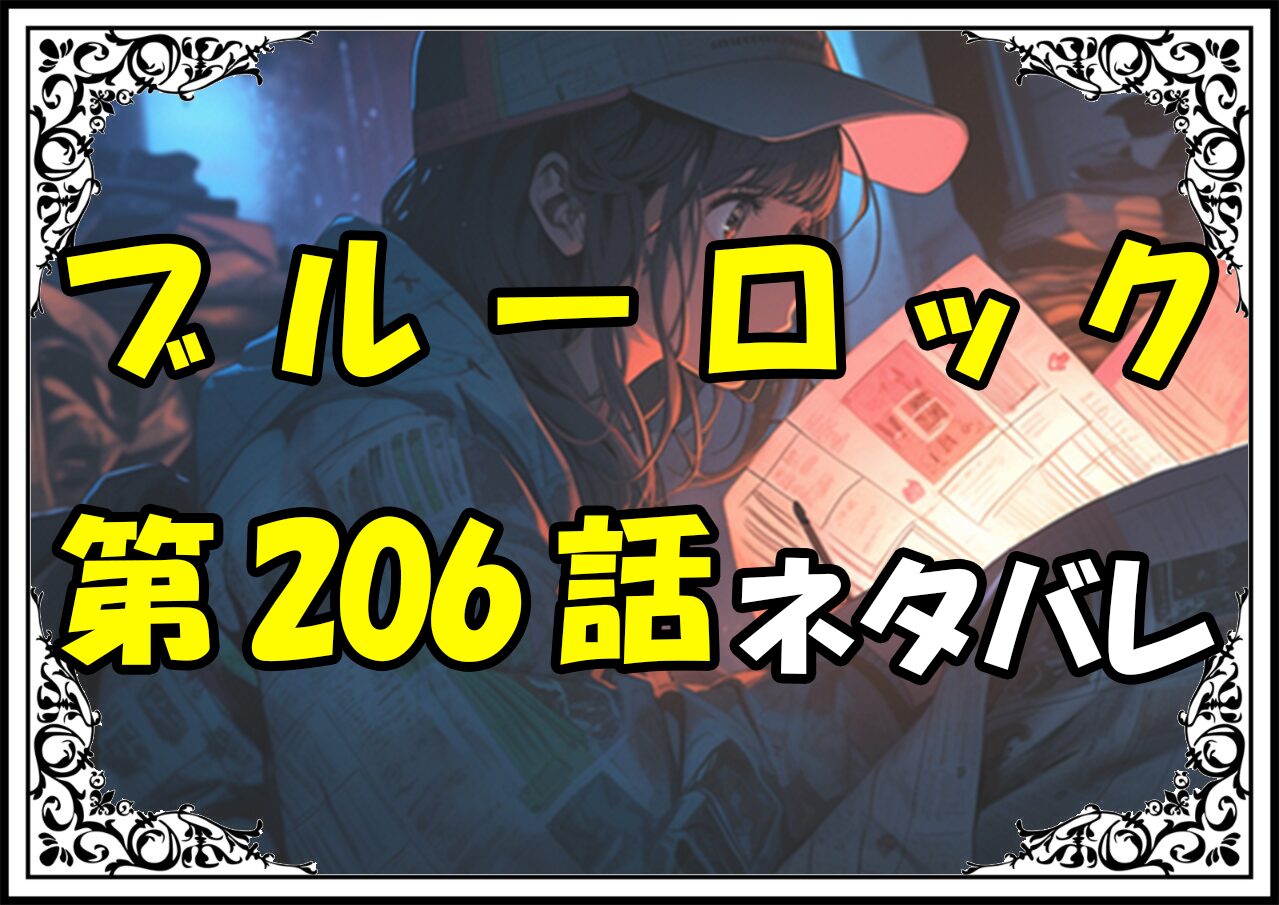 ブルーロック
第206話ネタバレ